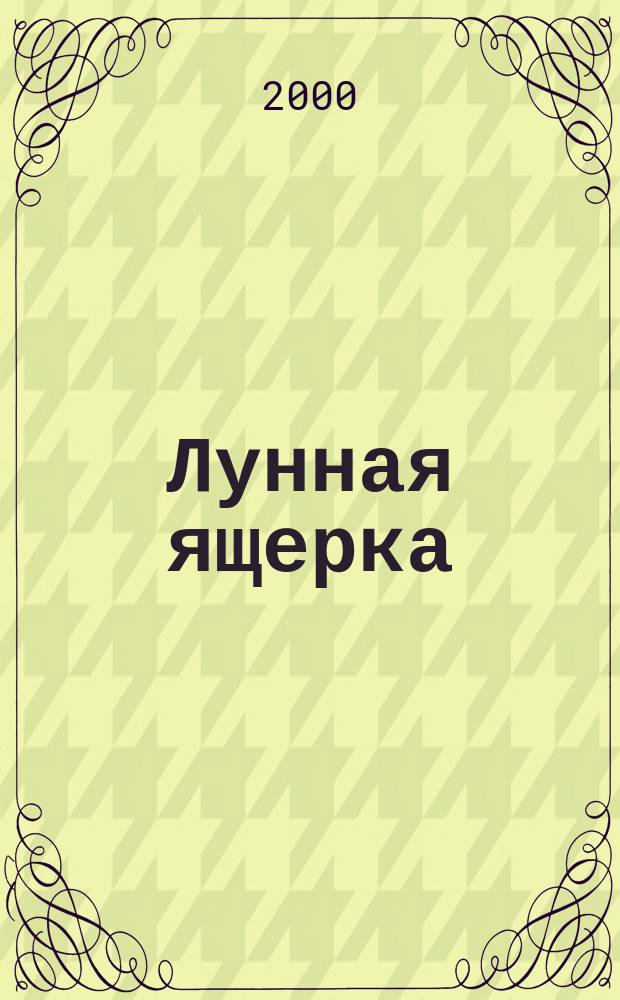 2000

Лунная ящерка